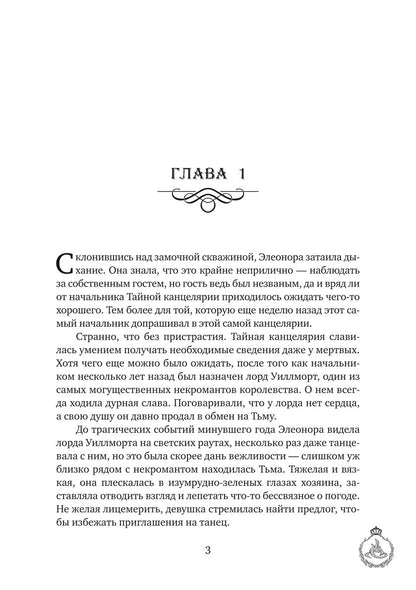 ГЛАВА 1

Склонившись над замочной скважиной, Элеонора затаила дыхание. Она знала, что это крайне неприлично — наблюдать за собственным гостем, но гость ведь был незваным, да и вряд ли от начальника Тайной канцелярии приходилось ожидать чего-то хорошего. Тем более для той, которую еще неделю назад этот самый начальник допрашивал в этой самой канцелярии.

Странно, что без пристрастия. Тайная канцелярия славилась умением получать необходимые сведения даже у мертвых. Хотя чего еще можно было ожидать, после того как начальником несколько лет назад был назначен лорд Уиллморт, один из самых могущественных некромантов королевства. О нем всегда ходила дурная слава. Поговаривали, что у лорда нет сердца, а свою душу он давно продал в обмен на Тьму.

До трагических событий минувшего года Элеонора видела лорда Уиллморта на светских раутах, несколько раз даже танцевала с ним, но это была скорее дань вежливости — слишком уж близко рядом с некромантом находилась Тьма. Тяжелая и вязкая, она плескалась в изумрудно-зеленых глазах хозяина, заставляла отводить взгляд и лепетать что-то бессвязное о погоде. Не желая лицемерить, девушка стремилась найти предлог, чтобы избежать приглашения на танец.

3